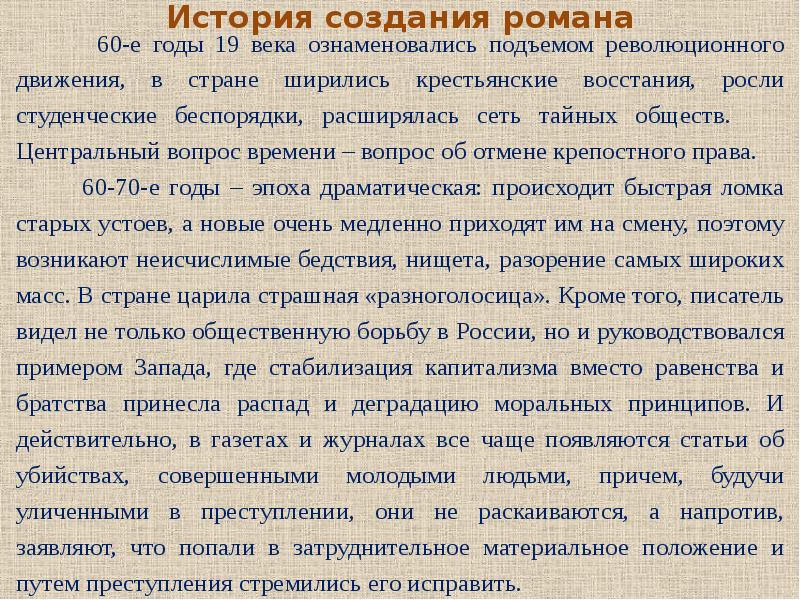 История создания романа

60-е годы 19 века ознаменовались подъемом революционного движения, в стране ширились крестьянские восстания, росли студенческие беспорядки, расширялась сеть тайных обществ. Центральный вопрос времени – вопрос об отмене крепостного права.

60-70-е годы – эпоха драматическая: происходит быстрая ломка старых устоев, а новые очень медленно приходят им на смену, поэтому возникают неисчислимые бедствия, нищета, разорение самых широких масс. В стране царила страшная «разноголосица». Кроме того, писатель видел не только общественную борьбу в России, но и руководствовался примером Запада, где стабилизация капитализма вместо равенства и братства принесла распад и деградацию моральных принципов. И действительно, в газетах и журналах все чаще появляются статьи об убийствах, совершенными молодыми людьми, причем, будучи уличенными в преступлении, они не раскаиваются, а напротив, заявляют, что попали в затруднительное материальное положение и путем преступления стремились его исправить.